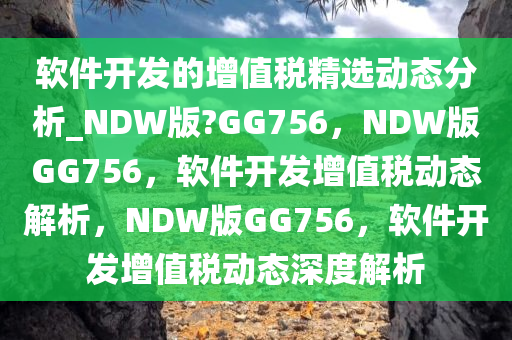 软件开发的增值税精选动态分析_NDW版?GG756，NDW版GG756，软件开发增值税动态解析，NDW版GG756，软件开发增值税动态深度解析